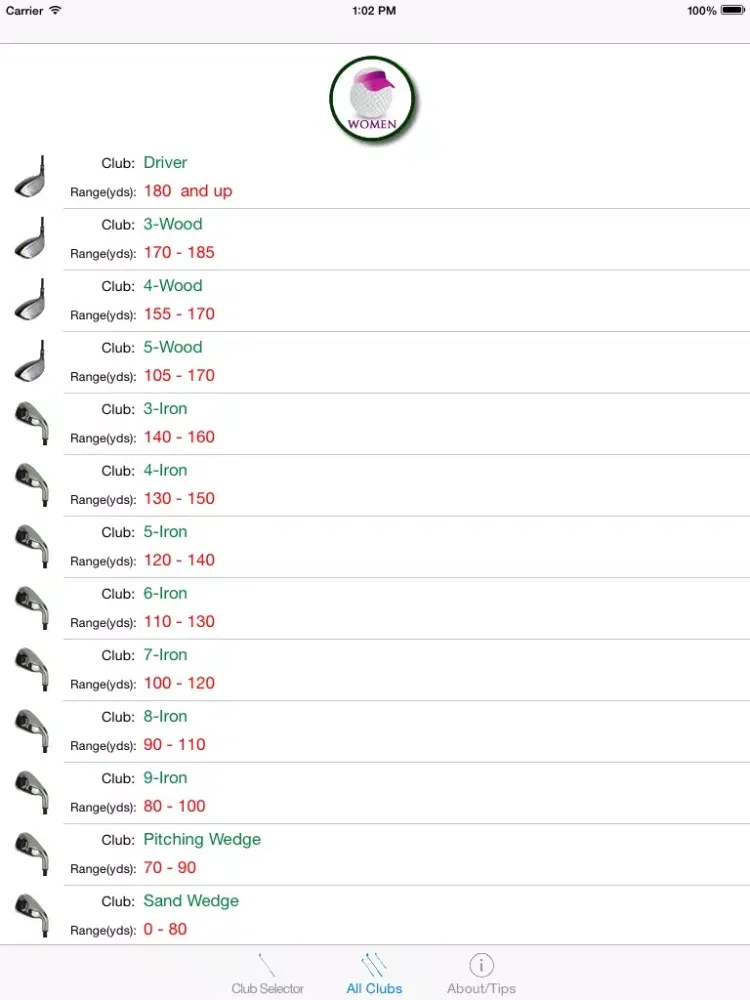 Carrier 1:02 PM 100%

WOMEN

Club: Driver
Range(yds): 180 and up

Club: 3-Wood
Range(yds): 170 - 185

Club: 4-Wood
Range(yds): 155 - 170

Club: 5-Wood
Range(yds): 105 - 170

Club: 3-Iron
Range(yds): 140 - 160

Club: 4-Iron
Range(yds): 130 - 150

Club: 5-Iron
Range(yds): 120 - 140

Club: 6-Iron
Range(yds): 110 - 130

Club: 7-Iron
Range(yds): 100 - 120

Club: 8-Iron
Range(yds): 90 - 110

Club: 9-Iron
Range(yds): 80 - 100

Club: Pitching Wedge
Range(yds): 70 - 90

Club: Sand Wedge
Range(yds): 0 - 80

Club Selector All Clubs About/Tips